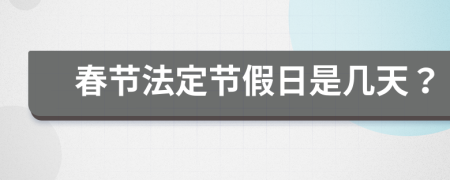 春节法定节假日是几天？